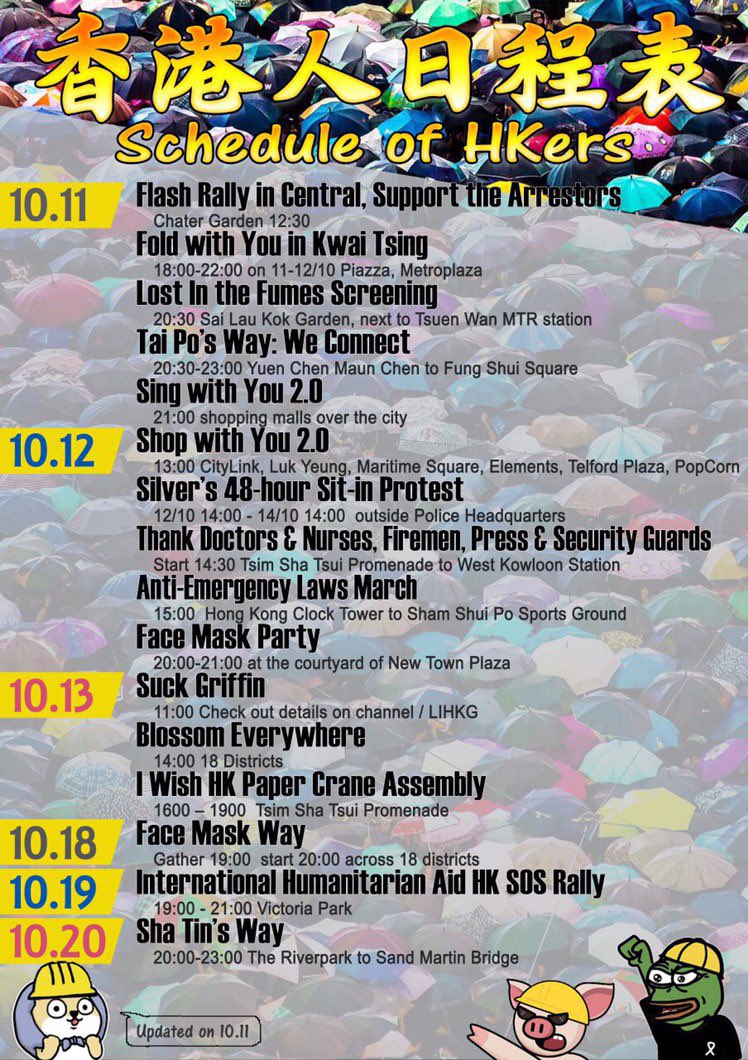 香港人日程表
Schedule of HKers

10.11
Flash Rally in Central, Support the Arrestors
Chater Garden 12:30
Fold with You in Kwai Tsing
18:00-22:00 on 11-12/10 Piazza, Metroplaza
Lost In the Fumes Screening
20:30 Sai Lau Kok Garden, next to Tsuen Wan MTR station
Tai Po's Way: We Connect
20:30-23:00 Yuen Chen Maun Chen to Fung Shui Square
Sing with You 2.0
21:00 shopping malls over the city

10.12
Shop with You 2.0
13:00 CityLink, Luk Yeung, Maritime Square, Elements, Telford Plaza, PopCorn
Silver's 48-hour Sit-in Protest
12/10 14:00 - 14/10 14:00 outside Police Headquarters
Thank Doctors & Nurses, Firemen, Press & Security Guards
Start 14:30 Tsim Sha Tsui Promenade to West Kowloon Station
Anti-Emergency Laws March
15:00 Hong Kong Clock Tower to Sham Shui Po Sports Ground
Face Mask Party
20:00-21:00 at the courtyard of New Town Plaza

10.13
Suck Griffin
11:00 Check out details on channel / LIHKG
Blossom Everywhere
14:00 18 Districts
I Wish HK Paper Crane Assembly
1600 – 1900 Tsim Sha Tsui Promenade

10.18
Face Mask Way
Gather 19:00 start 20:00 across 18 districts

10.19
International Humanitarian Aid HK SOS Rally
19:00 - 21:00 Victoria Park

10.20
Sha Tin's Way
20:00-23:00 The Riverpark to Sand Martin Bridge

Updated on 10.11